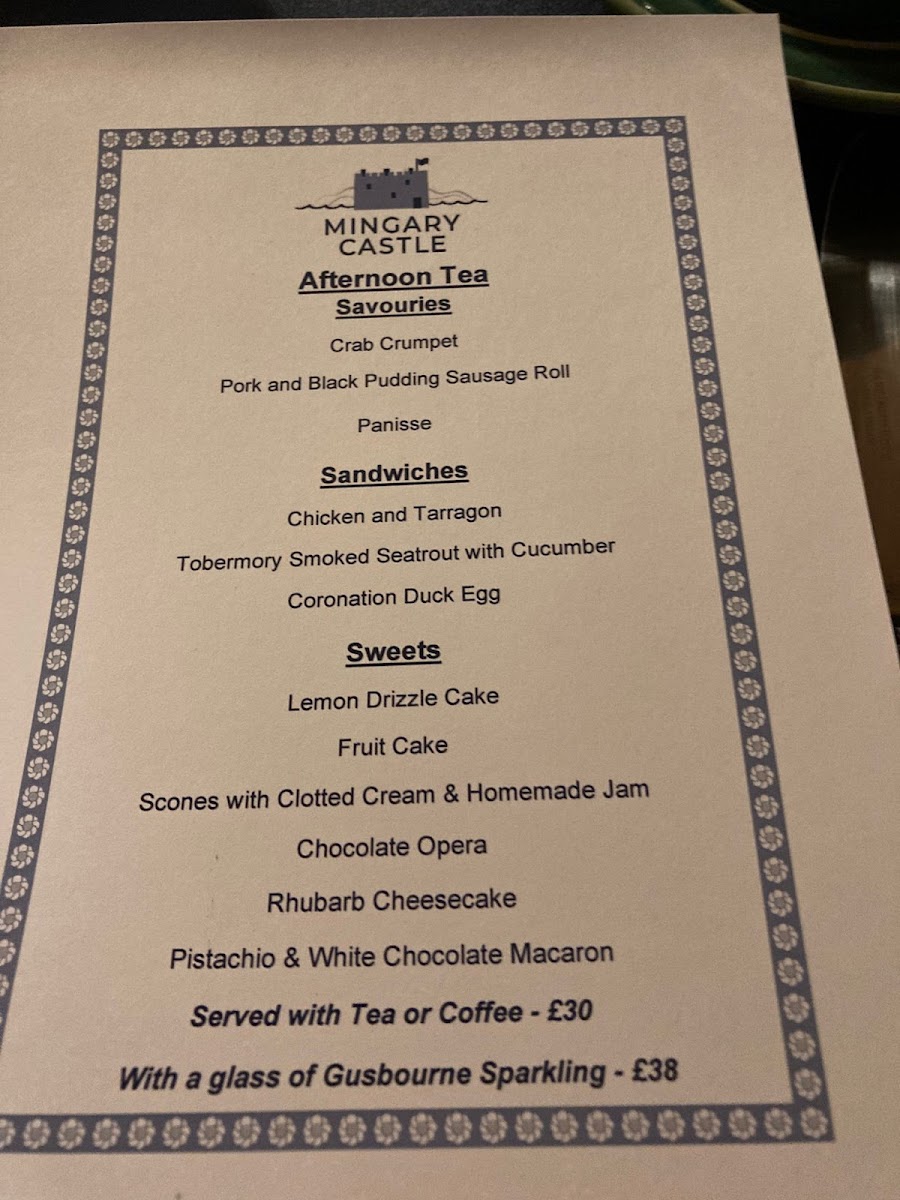 MINGARY
CASTLE

Afternoon Tea

Savouries

Crab Crumpet

Pork and Black Pudding Sausage Roll

Panisse

Sandwiches

Chicken and Tarragon

Tobermory Smoked Seatrout with Cucumber

Coronation Duck Egg

Sweets

Lemon Drizzle Cake

Fruit Cake

Scones with Clotted Cream & Homemade Jam

Chocolate Opera

Rhubarb Cheesecake

Pistachio & White Chocolate Macaron

Served with Tea or Coffee - £30

With a glass of Gusbourne Sparkling - £38